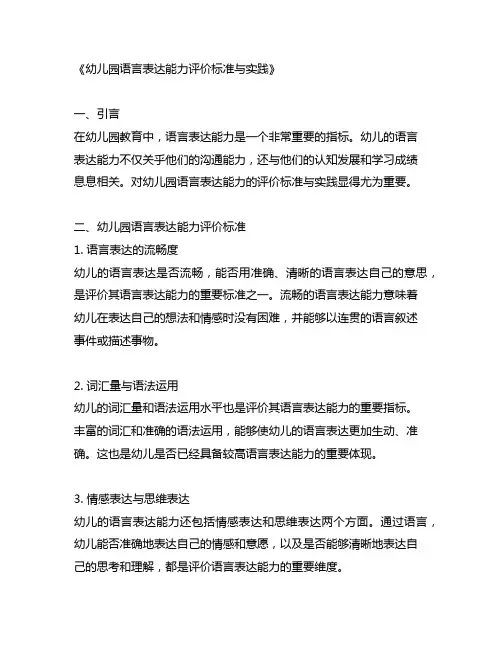 《幼儿园语言表达能力评价标准与实践》

一、引言
在幼儿园教育中，语言表达能力是一个非常重要的指标。幼儿的语言表达能力不仅关乎他们的沟通能力，还与他们的认知发展和学习成绩息息相关。对幼儿园语言表达能力的评价标准与实践显得尤为重要。

二、幼儿园语言表达能力评价标准
1. 语言表达的流畅度
幼儿的语言表达是否流畅，能否用准确、清晰的语言表达自己的意思，是评价其语言表达能力的重要标准之一。流畅的语言表达能力意味着幼儿在表达自己的想法和情感时没有困难，并能够以连贯的语言叙述事件或描述事物。

2. 词汇量与语法运用
幼儿的词汇量和语法运用水平也是评价其语言表达能力的重要指标。丰富的词汇和准确的语法运用，能够使幼儿的语言表达更加生动、准确。这也是幼儿是否已经具备较高语言表达能力的重要体现。

3. 情感表达与思维表达
幼儿的语言表达能力还包括情感表达和思维表达两个方面。通过语言，幼儿能否准确地表达自己的情感和意愿，以及是否能够清晰地表达自己的思考和理解，都是评价语言表达能力的重要维度。